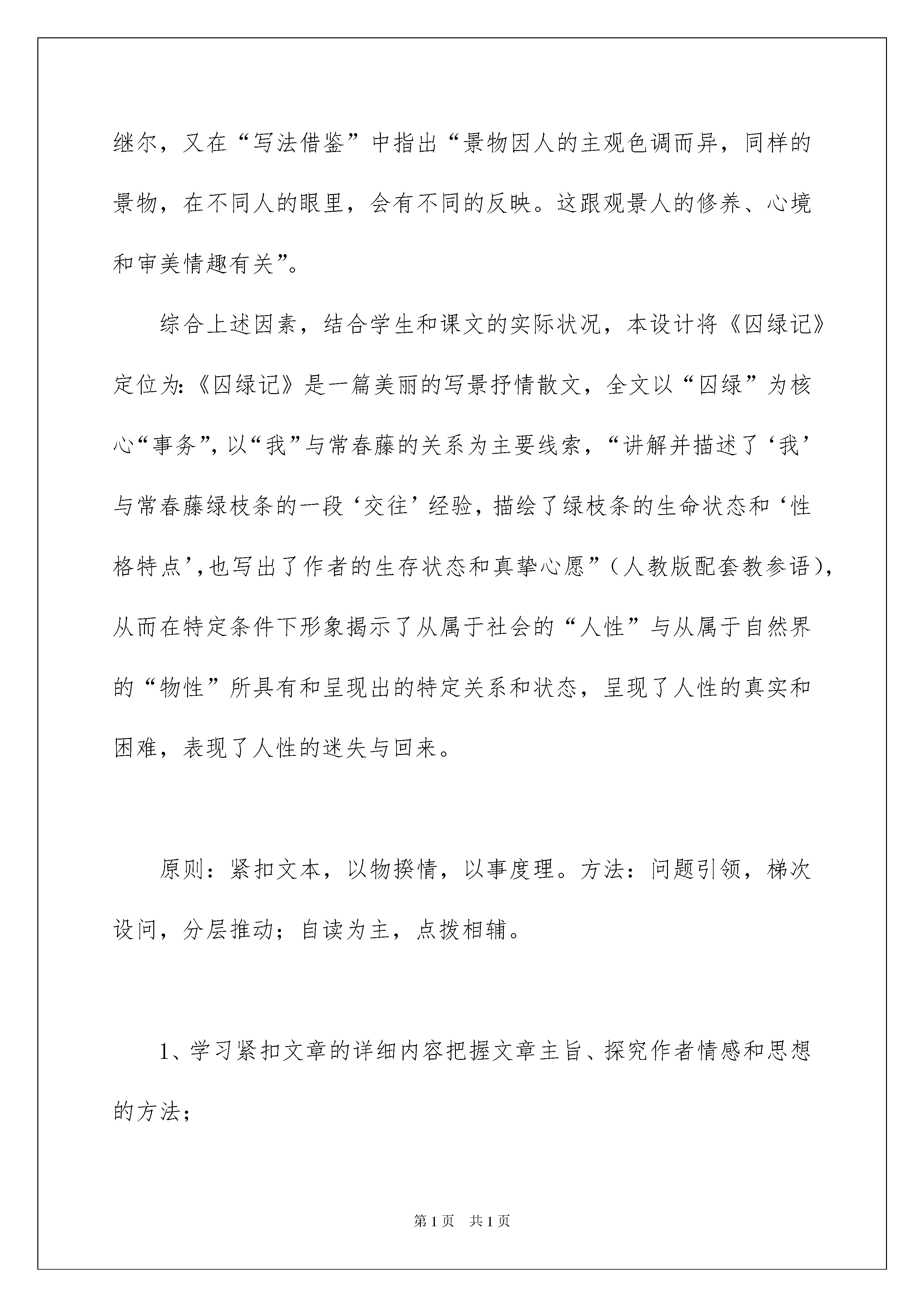 继尔，又在“写法借鉴”中指出“景物因人的主观色调而异，同样的景物，在不同人的眼里，会有不同的反映。这跟观景人的修养、心境和审美情趣有关”。

综合上述因素，结合学生和课文的实际状况，本设计将《囚绿记》定位为:《囚绿记》是一篇美丽的写景抒情散文，全文以“囚绿”为核心“事务”，以“我”与常春藤的关系为主要线索，“讲解并描述了‘我’与常春藤绿枝条的一段‘交往’经验，描绘了绿枝条的生命状态和‘性格特点’，也写出了作者的生存状态和真挚心愿”（人教版配套教参语），从而在特定条件下形象揭示了从属于社会的“人性”与从属于自然界的“物性”所具有和呈现出的特定关系和状态，呈现了人性的真实和困难，表现了人性的迷失与回来。

原则：紧扣文本，以物揆情，以事度理。方法：问题引领，梯次设问，分层推动；自读为主，点拨相辅。

1、学习紧扣文章的详细内容把握文章主旨、探究作者情感和思想的方法；

第1页 共1页